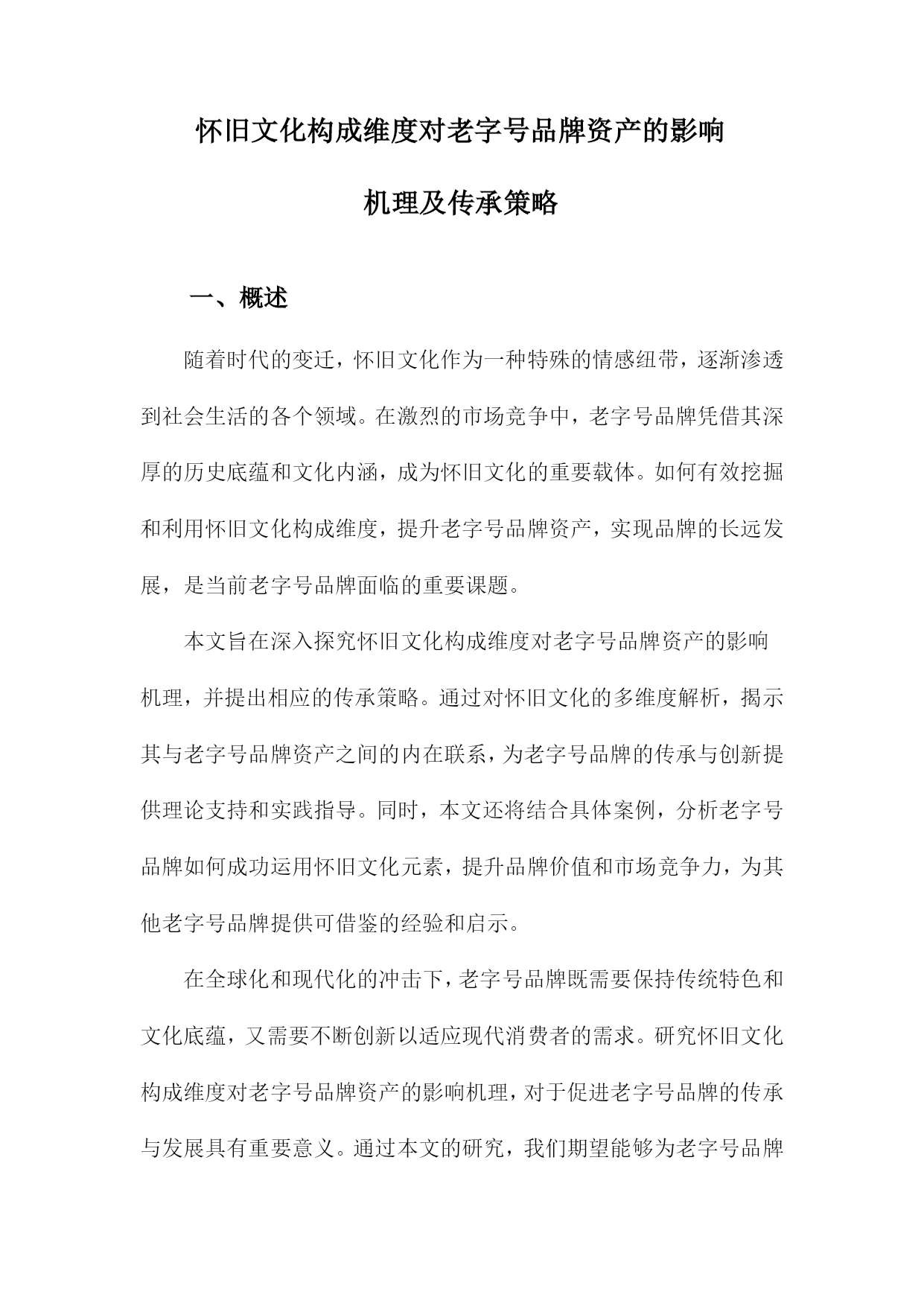 怀旧文化构成维度对老字号品牌资产的影响机理及传承策略

一、概述

随着时代的变迁，怀旧文化作为一种特殊的情感纽带，逐渐渗透到社会生活的各个领域。在激烈的市场竞争中，老字号品牌凭借其深厚的历史底蕴和文化内涵，成为怀旧文化的重要载体。如何有效挖掘和利用怀旧文化构成维度，提升老字号品牌资产，实现品牌的长远发展，是当前老字号品牌面临的重要课题。

本文旨在深入探究怀旧文化构成维度对老字号品牌资产的影响机理，并提出相应的传承策略。通过对怀旧文化的多维度解析，揭示其与老字号品牌资产之间的内在联系，为老字号品牌的传承与创新提供理论支持和实践指导。同时，本文还将结合具体案例，分析老字号品牌如何成功运用怀旧文化元素，提升品牌价值和市场竞争力，为其他老字号品牌提供可借鉴的经验和启示。

在全球化和现代化的冲击下，老字号品牌既需要保持传统特色和文化底蕴，又需要不断创新以适应现代消费者的需求。研究怀旧文化构成维度对老字号品牌资产的影响机理，对于促进老字号品牌的传承与发展具有重要意义。通过本文的研究，我们期望能够为老字号品牌